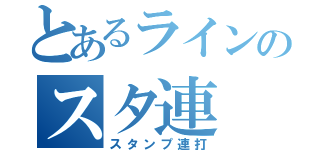 とあるラインのスタ連
スタンプ連打